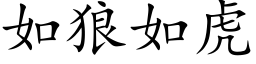 如狼如虎